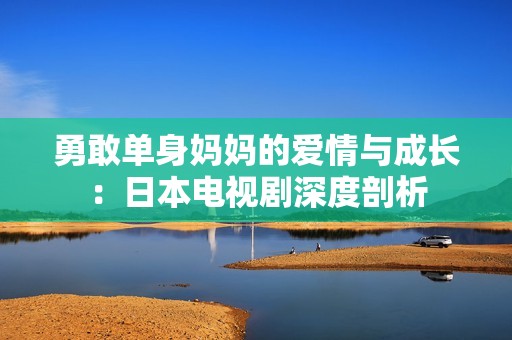 勇敢单身妈妈的爱情与成长：日本电视剧深度剖析